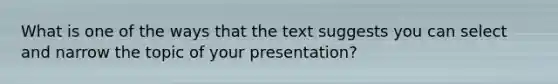 What is one of the ways that the text suggests you can select and narrow the topic of your presentation?